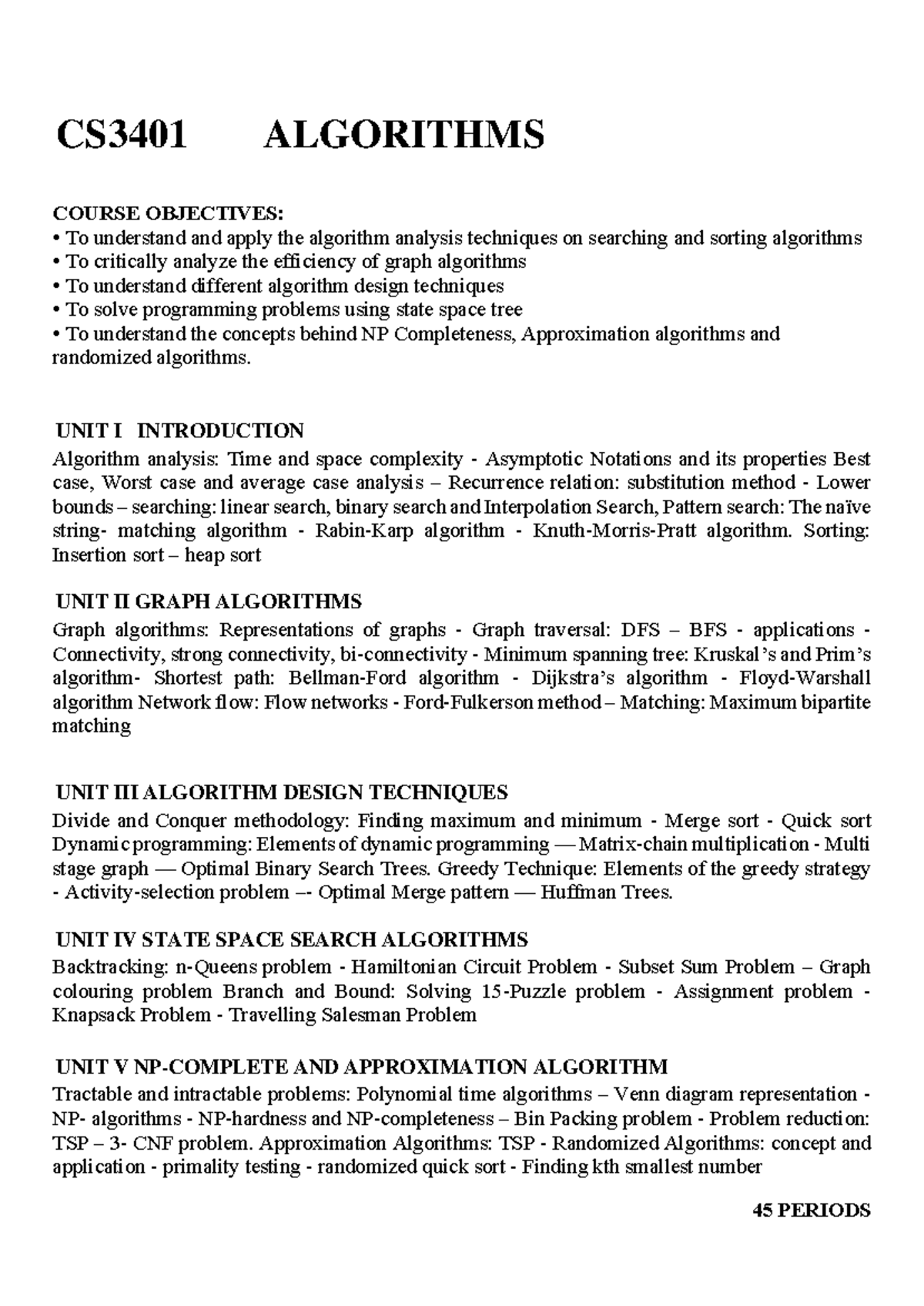 CS3401 ALGORITHMS

COURSE OBJECTIVES:
• To understand and apply the algorithm analysis techniques on searching and sorting algorithms
• To critically analyze the efficiency of graph algorithms
• To understand different algorithm design techniques
• To solve programming problems using state space tree
• To understand the concepts behind NP Completeness, Approximation algorithms and randomized algorithms.

UNIT I INTRODUCTION
Algorithm analysis: Time and space complexity - Asymptotic Notations and its properties Best case, Worst case and average case analysis – Recurrence relation: substitution method - Lower bounds – searching: linear search, binary search and Interpolation Search, Pattern search: The naïve string- matching algorithm - Rabin-Karp algorithm - Knuth-Morris-Pratt algorithm. Sorting: Insertion sort – heap sort

UNIT II GRAPH ALGORITHMS
Graph algorithms: Representations of graphs - Graph traversal: DFS – BFS - applications - Connectivity, strong connectivity, bi-connectivity - Minimum spanning tree: Kruskal's and Prim's algorithm- Shortest path: Bellman-Ford algorithm - Dijkstra's algorithm - Floyd-Warshall algorithm Network flow: Flow networks - Ford-Fulkerson method – Matching: Maximum bipartite matching

UNIT III ALGORITHM DESIGN TECHNIQUES
Divide and Conquer methodology: Finding maximum and minimum - Merge sort - Quick sort Dynamic programming: Elements of dynamic programming — Matrix-chain multiplication - Multi stage graph — Optimal Binary Search Trees. Greedy Technique: Elements of the greedy strategy - Activity-selection problem –- Optimal Merge pattern — Huffman Trees.

UNIT IV STATE SPACE SEARCH ALGORITHMS
Backtracking: n-Queens problem - Hamiltonian Circuit Problem - Subset Sum Problem – Graph colouring problem Branch and Bound: Solving 15-Puzzle problem - Assignment problem - Knapsack Problem - Travelling Salesman Problem

UNIT V NP-COMPLETE AND APPROXIMATION ALGORITHM
Tractable and intractable problems: Polynomial time algorithms – Venn diagram representation - NP- algorithms - NP-hardness and NP-completeness – Bin Packing problem - Problem reduction: TSP – 3- CNF problem. Approximation Algorithms: TSP - Randomized Algorithms: concept and application - primality testing - randomized quick sort - Finding kth smallest number

45 PERIODS